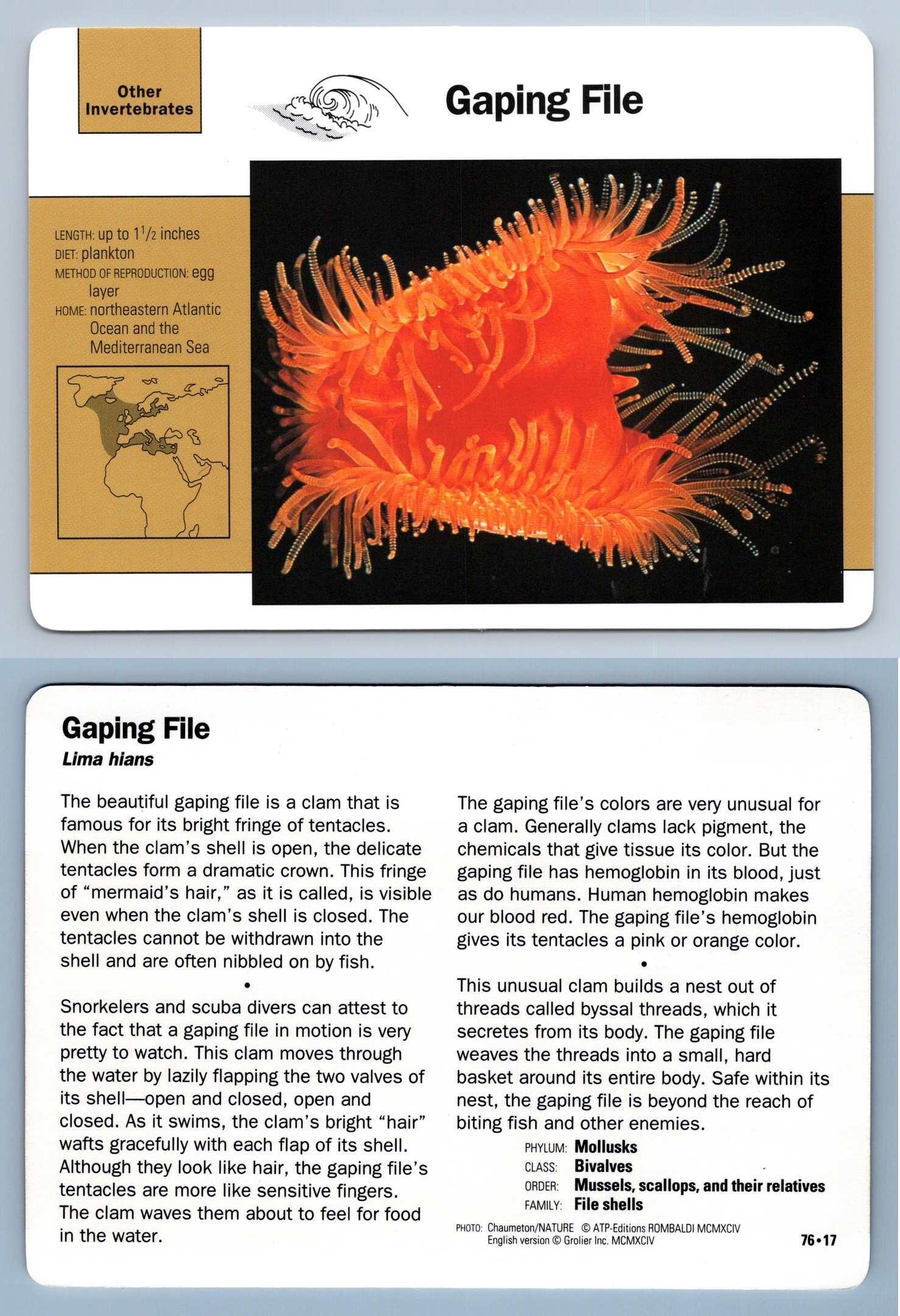 Other Invertebrates

Gaping File

LENGTH: up to $1\frac{1}{2}$ inches
DIET: plankton
METHOD OF REPRODUCTION: egg layer
HOME: northeastern Atlantic Ocean and the Mediterranean Sea

Gaping File
Lima hians

The beautiful gaping file is a clam that is famous for its bright fringe of tentacles. When the clam's shell is open, the delicate tentacles form a dramatic crown. This fringe of "mermaid's hair," as it is called, is visible even when the clam's shell is closed. The tentacles cannot be withdrawn into the shell and are often nibbled on by fish.

•

Snorkelers and scuba divers can attest to the fact that a gaping file in motion is very pretty to watch. This clam moves through the water by lazily flapping the two valves of its shell—open and closed, open and closed. As it swims, the clam's bright "hair" wafts gracefully with each flap of its shell. Although they look like hair, the gaping file's tentacles are more like sensitive fingers. The clam waves them about to feel for food in the water.

The gaping file's colors are very unusual for a clam. Generally clams lack pigment, the chemicals that give tissue its color. But the gaping file has hemoglobin in its blood, just as do humans. Human hemoglobin makes our blood red. The gaping file's hemoglobin gives its tentacles a pink or orange color.

•

This unusual clam builds a nest out of threads called byssal threads, which it secretes from its body. The gaping file weaves the threads into a small, hard basket around its entire body. Safe within its nest, the gaping file is beyond the reach of biting fish and other enemies.

PHYLUM: Mollusks
CLASS: Bivalves
ORDER: Mussels, scallops, and their relatives
FAMILY: File shells

PHOTO: Chaumeton/NATURE © ATP-Editions ROMBALDI MCMXCIV
English version © Grolier Inc. MCMXCIV

76•17